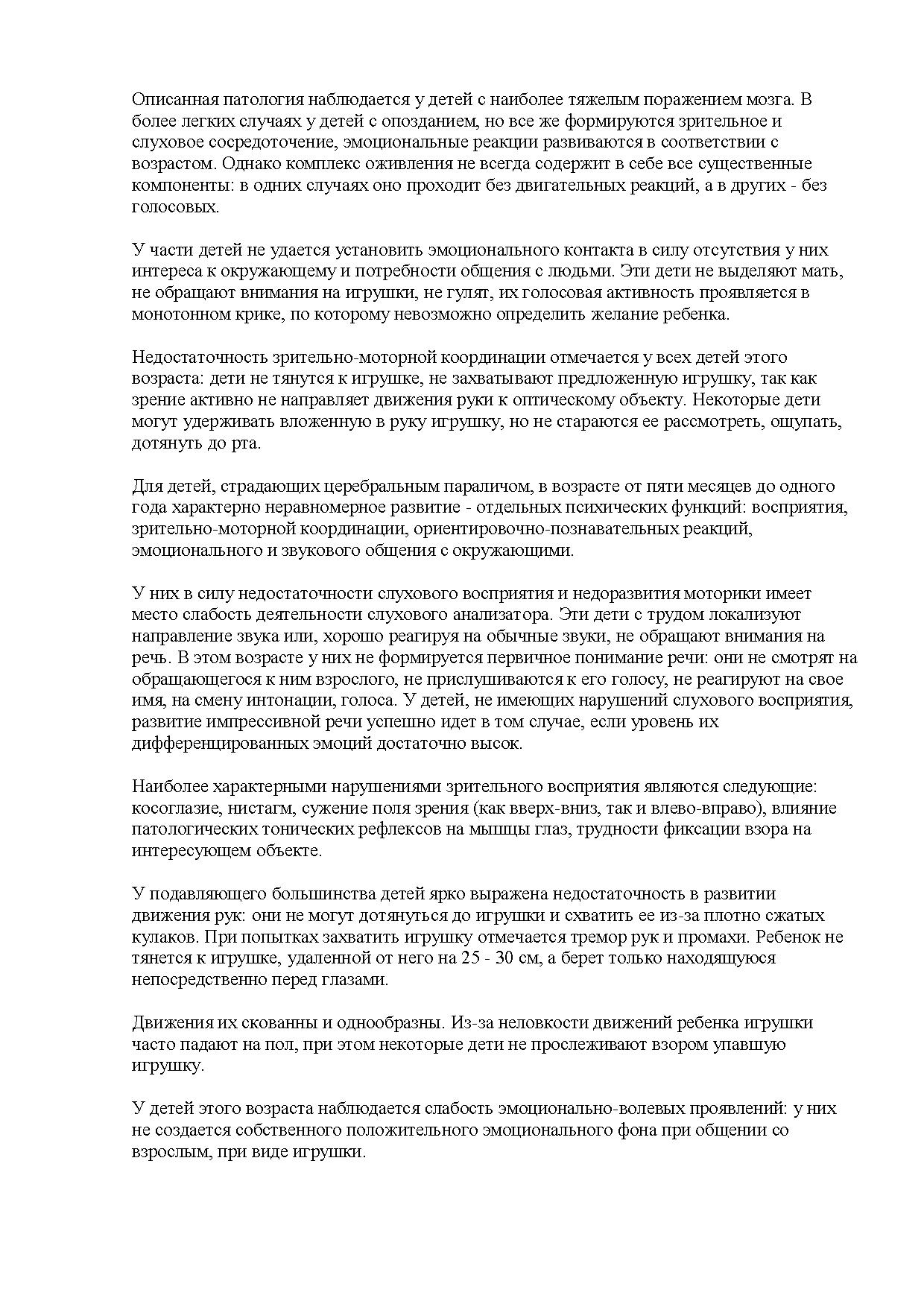 Описанная патология наблюдается у детей с наиболее тяжелым поражением мозга. В более легких случаях у детей с опозданием, но все же формируются зрительное и слуховое сосредоточение, эмоциональные реакции развиваются в соответствии с возрастом. Однако комплекс оживления не всегда содержит в себе все существенные компоненты: в одних случаях оно проходит без двигательных реакций, а в других - без голосовых.

У части детей не удается установить эмоционального контакта в силу отсутствия у них интереса к окружающему и потребности общения с людьми. Эти дети не выделяют мать, не обращают внимания на игрушки, не гулят, их голосовая активность проявляется в монотонном крике, по которому невозможно определить желание ребенка.

Недостаточность зрительно-моторной координации отмечается у всех детей этого возраста: дети не тянутся к игрушке, не захватывают предложенную игрушку, так как зрение активно не направляет движения руки к оптическому объекту. Некоторые дети могут удерживать вложенную в руку игрушку, но не стараются ее рассмотреть, ощупать, дотянуть до рта.

Для детей, страдающих церебральным параличом, в возрасте от пяти месяцев до одного года характерно неравномерное развитие - отдельных психических функций: восприятия, зрительно-моторной координации, ориентировочно-познавательных реакций, эмоционального и звукового общения с окружающими.

У них в силу недостаточности слухового восприятия и недоразвития моторики имеет место слабость деятельности слухового анализатора. Эти дети с трудом локализуют направление звука или, хорошо реагируя на обычные звуки, не обращают внимания на речь. В этом возрасте у них не формируется первичное понимание речи: они не смотрят на обращающегося к ним взрослого, не прислушиваются к его голосу, не реагируют на свое имя, на смену интонации, голоса. У детей, не имеющих нарушений слухового восприятия, развитие импрессивной речи успешно идет в том случае, если уровень их дифференцированных эмоций достаточно высок.

Наиболее характерными нарушениями зрительного восприятия являются следующие: косоглазие, нистагм, сужение поля зрения (как вверх-вниз, так и влево-вправо), влияние патологических тонических рефлексов на мышцы глаз, трудности фиксации взора на интересующем объекте.

У подавляющего большинства детей ярко выражена недостаточность в развитии движения рук: они не могут дотянуться до игрушки и схватить ее из-за плотно сжатых кулаков. При попытках захватить игрушку отмечается тремор рук и промахи. Ребенок не тянется к игрушке, удаленной от него на 25 - 30 см, а берет только находящуюся непосредственно перед глазами.

Движения их скованны и однообразны. Из-за неловкости движений ребенка игрушки часто падают на пол, при этом некоторые дети не прослеживают взором упавшую игрушку.

У детей этого возраста наблюдается слабость эмоционально-волевых проявлений: у них не создается собственного положительного эмоционального фона при общении со взрослым, при виде игрушки.